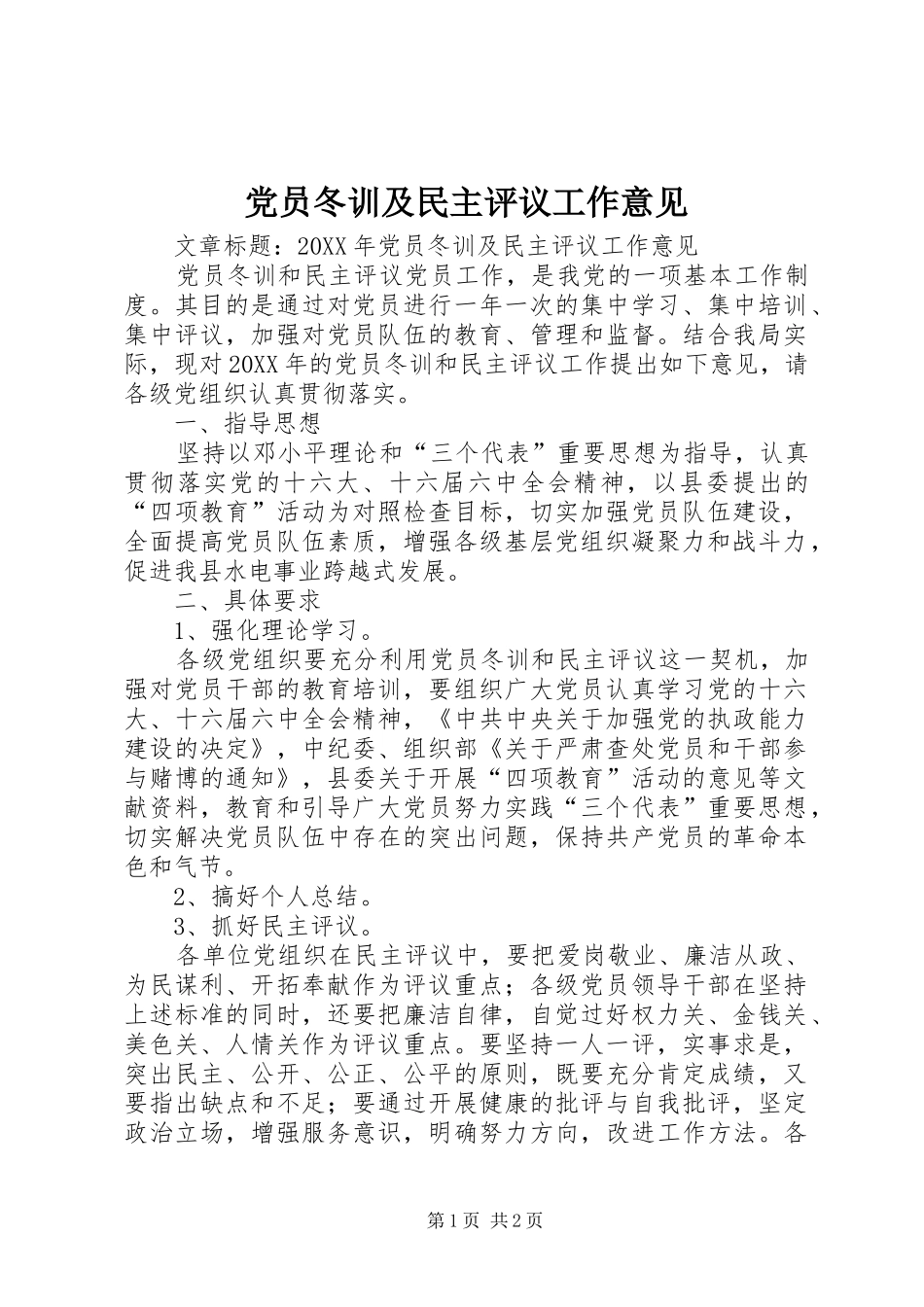 党员冬训及民主评议工作意见

文章标题：20XX年党员冬训及民主评议工作意见

党员冬训和民主评议党员工作，是我党的一项基本工作制度。其目的是通过对党员进行一年一次的集中学习、集中培训、集中评议，加强对党员队伍的教育、管理和监督。结合我局实际，现对20XX年的党员冬训和民主评议工作提出如下意见，请各级党组织认真贯彻落实。

一、指导思想

坚持以邓小平理论和“三个代表”重要思想为指导，认真贯彻落实党的十六大、十六届六中全会精神，以县委提出的“四项教育”活动为对照检查目标，切实加强党员队伍建设，全面提高党员队伍素质，增强各级基层党组织凝聚力和战斗力，促进我县水电事业跨越式发展。

二、具体要求

1、强化理论学习。

各级党组织要充分利用党员冬训和民主评议这一契机，加强对党员干部的教育培训，要组织广大党员认真学习党的十六大、十六届六中全会精神，《中共中央关于加强党的执政能力建设的决定》，中纪委、组织部《关于严肃查处党员和干部参与赌博的通知》，县委关于开展“四项教育”活动的意见等文献资料，教育和引导广大党员努力实践“三个代表”重要思想，切实解决党员队伍中存在的突出问题，保持共产党员的革命本色和气节。

2、搞好个人总结。

3、抓好民主评议。

各单位党组织在民主评议中，要把爱岗敬业、廉洁从政、为民谋利、开拓奉献作为评议重点；各级党员领导干部在坚持上述标准的同时，还要把廉洁自律，自觉过好权力关、金钱关、美色关、人情关作为评议重点。要坚持一人一评，实事求是，突出民主、公开、公正、公平的原则，既要充分肯定成绩，又要指出缺点和不足；要通过开展健康的批评与自我批评，坚定政治立场，增强服务意识，明确努力方向，改进工作方法。各

第1页 共2页